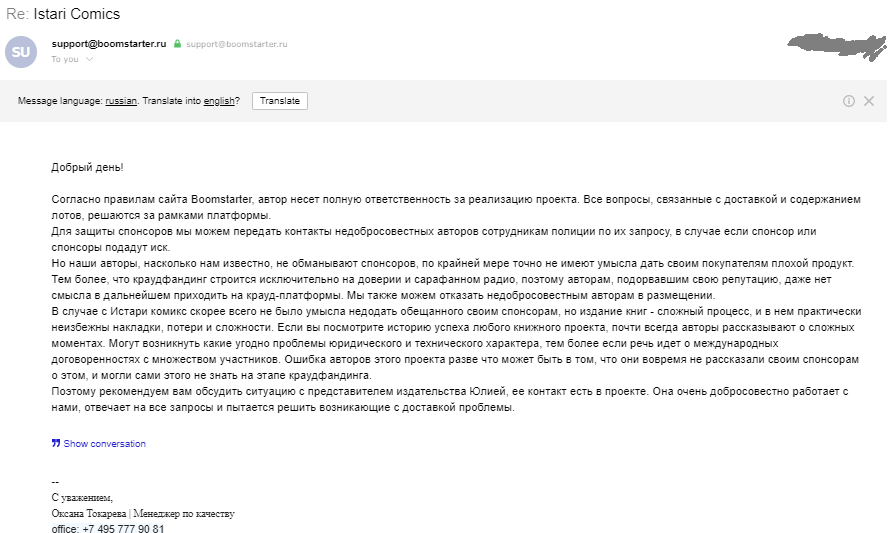 Re: Istari Comics

SU

support@boomstarter.ru support@boomstarter.ru
To you

Message language: russian. Translate into english? Translate

Добрый день!

Согласно правилам сайта Boomstarter, автор несет полную ответственность за реализацию проекта. Все вопросы, связанные с доставкой и содержанием лотов, решаются за рамками платформы.
Для защиты спонсоров мы можем передать контакты недобросовестных авторов сотрудникам полиции по их запросу, в случае если спонсор или спонсоры подадут иск.
Но наши авторы, насколько нам известно, не обманывают спонсоров, по крайней мере точно не имеют умысла дать своим покупателям плохой продукт. Тем более, что краудфандинг строится исключительно на доверии и сарафанном радио, поэтому авторам, подорвавшим свою репутацию, даже нет смысла в дальнейшем приходить на крауд-платформы. Мы также можем отказать недобросовестным авторам в размещении.
В случае с Истари комикс скорее всего не было умысла недодать обещанного своим спонсорам, но издание книг - сложный процесс, и в нем практически неизбежны накладки, потери и сложности. Если вы посмотрите историю успеха любого книжного проекта, почти всегда авторы рассказывают о сложных моментах. Могут возникнуть какие угодно проблемы юридического и технического характера, тем более если речь идет о международных договоренностях с множеством участников. Ошибка авторов этого проекта разве что может быть в том, что они вовремя не рассказали своим спонсорам о этом, и могли сами этого не знать на этапе краудфандинга.
Поэтому рекомендуем вам обсудить ситуацию с представителем издательства Юлией, ее контакт есть в проекте. Она очень добросовестно работает с нами, отвечает на все запросы и пытается решить возникающие с доставкой проблемы.

Show conversation

--
С уважением,
Оксана Токарева | Менеджер по качеству
office: +7 495 777 90 81